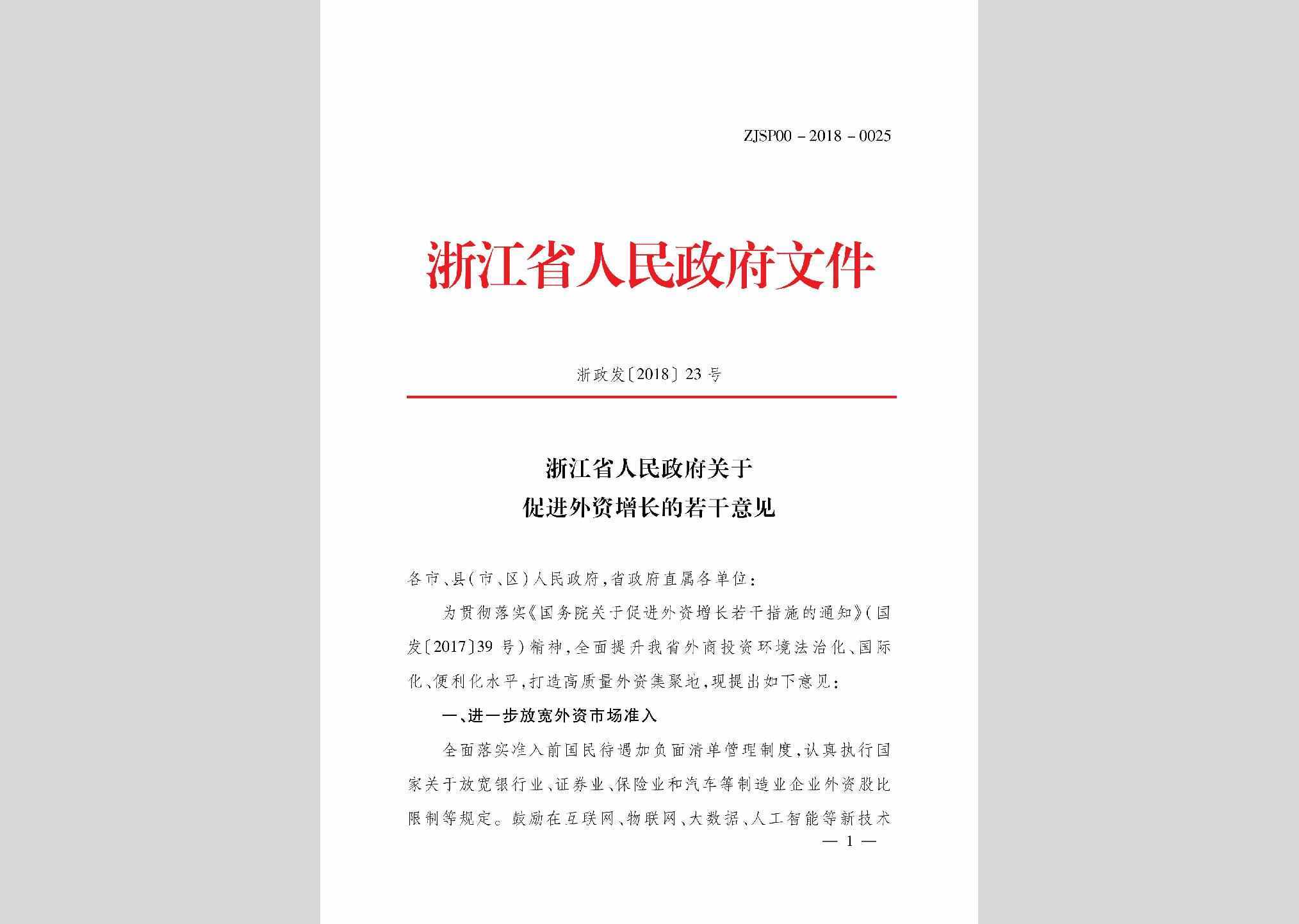 ZJSP00－2018－0025

浙江省人民政府文件

浙政发〔2018〕23号

浙江省人民政府关于
促进外资增长的若干意见

各市、县(市、区)人民政府,省政府直属各单位:

为贯彻落实《国务院关于促进外资增长若干措施的通知》(国发〔2017〕39号)精神,全面提升我省外商投资环境法治化、国际化、便利化水平,打造高质量外资集聚地,现提出如下意见:

一、进一步放宽外资市场准入

全面落实准入前国民待遇加负面清单管理制度,认真执行国家关于放宽银行业、证券业、保险业和汽车等制造业企业外资股比限制等规定。鼓励在互联网、物联网、大数据、人工智能等新技术

— 1 —